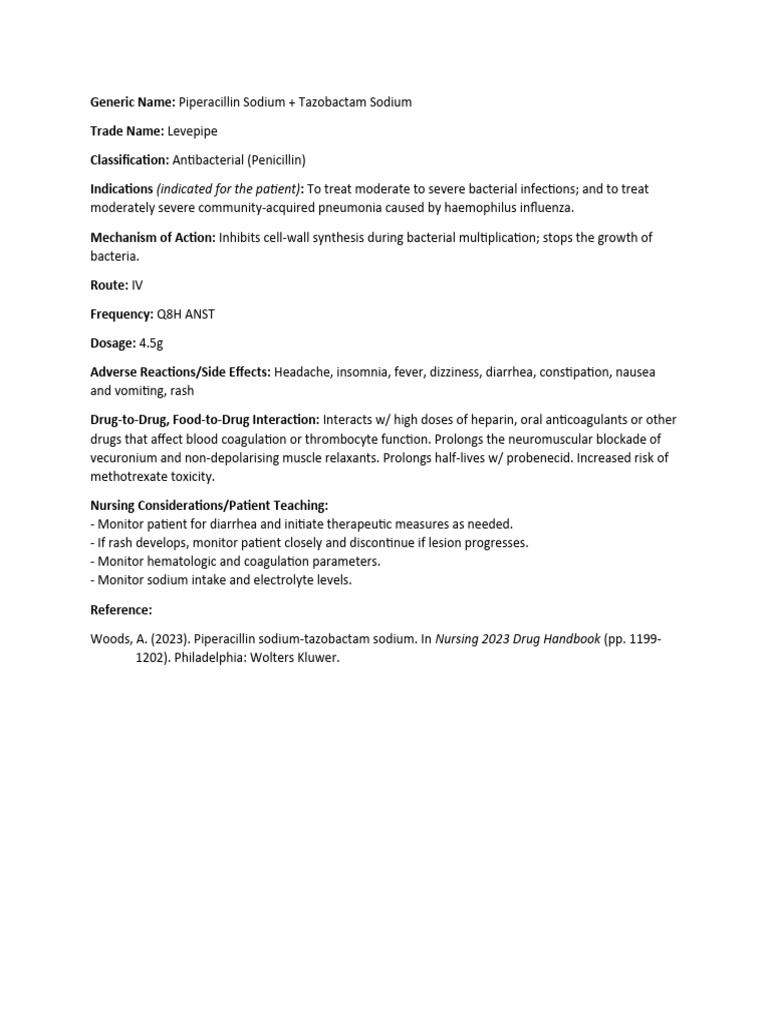 Generic Name: Piperacillin Sodium + Tazobactam Sodium

Trade Name: Levepipe

Classification: Antibacterial (Penicillin)

Indications (indicated for the patient): To treat moderate to severe bacterial infections; and to treat moderately severe community-acquired pneumonia caused by haemophilus influenza.

Mechanism of Action: Inhibits cell-wall synthesis during bacterial multiplication; stops the growth of bacteria.

Route: IV

Frequency: Q8H ANST

Dosage: 4.5g

Adverse Reactions/Side Effects: Headache, insomnia, fever, dizziness, diarrhea, constipation, nausea and vomiting, rash

Drug-to-Drug, Food-to-Drug Interaction: Interacts w/ high doses of heparin, oral anticoagulants or other drugs that affect blood coagulation or thrombocyte function. Prolongs the neuromuscular blockade of vecuronium and non-depolarising muscle relaxants. Prolongs half-lives w/ probenecid. Increased risk of methotrexate toxicity.

Nursing Considerations/Patient Teaching:
- Monitor patient for diarrhea and initiate therapeutic measures as needed.
- If rash develops, monitor patient closely and discontinue if lesion progresses.
- Monitor hematologic and coagulation parameters.
- Monitor sodium intake and electrolyte levels.

Reference:

Woods, A. (2023). Piperacillin sodium-tazobactam sodium. In Nursing 2023 Drug Handbook (pp. 1199-1202). Philadelphia: Wolters Kluwer.